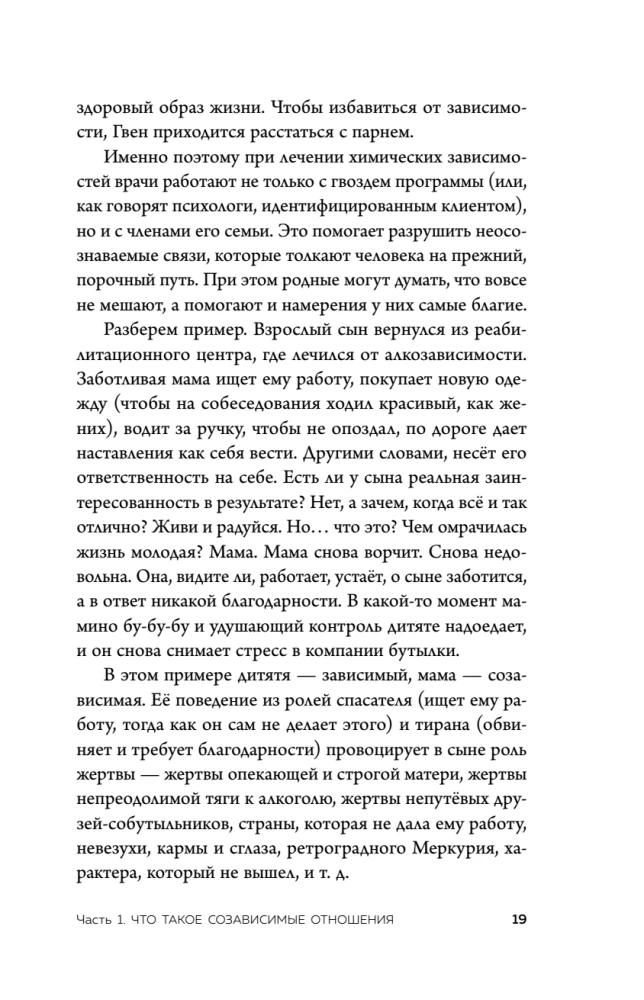 здоровый образ жизни. Чтобы избавиться от зависимости, Гвен приходится расстаться с парнем.

Именно поэтому при лечении химических зависимостей врачи работают не только с гвоздем программы (или, как говорят психологи, идентифицированным клиентом), но и с членами его семьи. Это помогает разрушить неосознаваемые связи, которые толкают человека на прежний, порочный путь. При этом родные могут думать, что вовсе не мешают, а помогают и намерения у них самые благие.

Разберем пример. Взрослый сын вернулся из реабилитационного центра, где лечился от алкозависимости. Заботливая мама ищет ему работу, покупает новую одежду (чтобы на собеседования ходил красивый, как жених), водит за ручку, чтобы не опоздал, по дороге дает наставления как себя вести. Другими словами, несёт его ответственность на себе. Есть ли у сына реальная заинтересованность в результате? Нет, а зачем, когда всё и так отлично? Живи и радуйся. Но… что это? Чем омрачилась жизнь молодая? Мама. Мама снова ворчит. Снова недовольна. Она, видите ли, работает, устаёт, о сыне заботится, а в ответ никакой благодарности. В какой-то момент мамино бу-бу-бу и удушающий контроль дитяте надоедает, и он снова снимает стресс в компании бутылки.

В этом примере дитятя — зависимый, мама — созависимая. Её поведение из ролей спасателя (ищет ему работу, тогда как он сам не делает этого) и тирана (обвиняет и требует благодарности) провоцирует в сыне роль жертвы — жертвы опекающей и строгой матери, жертвы непреодолимой тяги к алкоголю, жертвы непутёвых друзей-собутыльников, страны, которая не дала ему работу, невезухи, кармы и сглаза, ретроградного Меркурия, характера, который не вышел, и т. д.

Часть 1. ЧТО ТАКОЕ СОЗАВИСИМЫЕ ОТНОШЕНИЯ 19